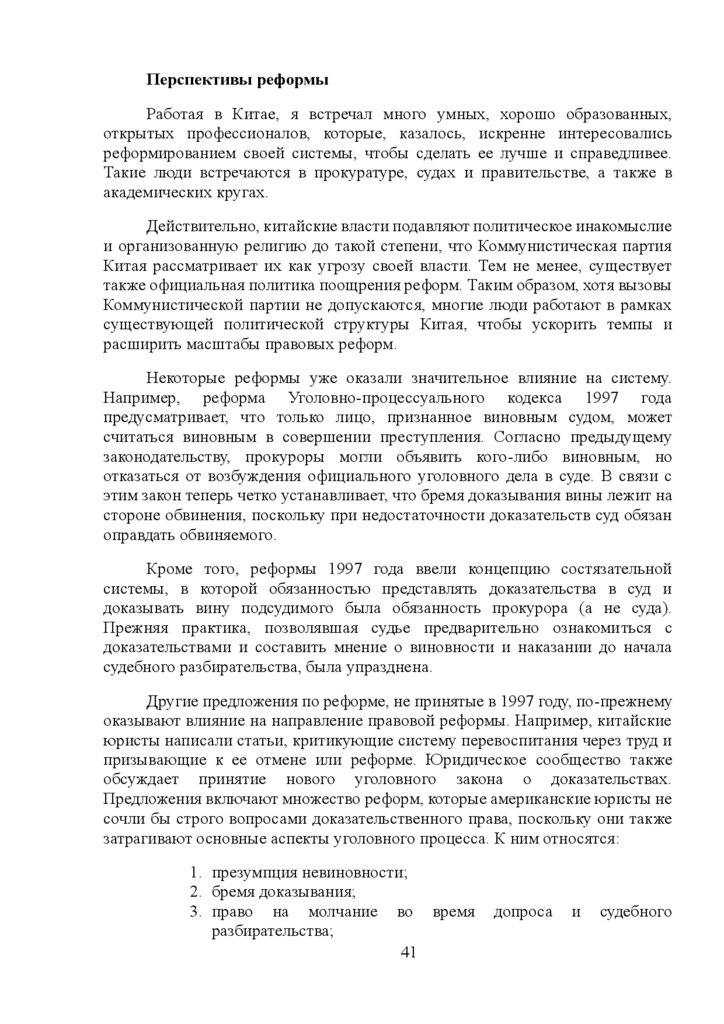 **Перспективы реформы**

Работая в Китае, я встречал много умных, хорошо образованных, открытых профессионалов, которые, казалось, искренне интересовались реформированием своей системы, чтобы сделать ее лучше и справедливее. Такие люди встречаются в прокуратуре, судах и правительстве, а также в академических кругах.

Действительно, китайские власти подавляют политическое инакомыслие и организованную религию до такой степени, что Коммунистическая партия Китая рассматривает их как угрозу своей власти. Тем не менее, существует также официальная политика поощрения реформ. Таким образом, хотя вызовы Коммунистической партии не допускаются, многие люди работают в рамках существующей политической структуры Китая, чтобы ускорить темпы и расширить масштабы правовых реформ.

Некоторые реформы уже оказали значительное влияние на систему. Например, реформа Уголовно-процессуального кодекса 1997 года предусматривает, что только лицо, признанное виновным судом, может считаться виновным в совершении преступления. Согласно предыдущему законодательству, прокуроры могли объявить кого-либо виновным, но отказаться от возбуждения официального уголовного дела в суде. В связи с этим закон теперь четко устанавливает, что бремя доказывания вины лежит на стороне обвинения, поскольку при недостаточности доказательств суд обязан оправдать обвиняемого.

Кроме того, реформы 1997 года ввели концепцию состязательной системы, в которой обязанностью представлять доказательства в суд и доказывать вину подсудимого была обязанность прокурора (а не суда). Прежняя практика, позволявшая судье предварительно ознакомиться с доказательствами и составить мнение о виновности и наказании до начала судебного разбирательства, была упразднена.

Другие предложения по реформе, не принятые в 1997 году, по-прежнему оказывают влияние на направление правовой реформы. Например, китайские юристы написали статьи, критикующие систему перевоспитания через труд и призывающие к ее отмене или реформе. Юридическое сообщество также обсуждает принятие нового уголовного закона о доказательствах. Предложения включают множество реформ, которые американские юристы не сочли бы строго вопросами доказательственного права, поскольку они также затрагивают основные аспекты уголовного процесса. К ним относятся:

1. презумпция невиновности;
2. бремя доказывания;
3. право на молчание во время допроса и судебного разбирательства;

41